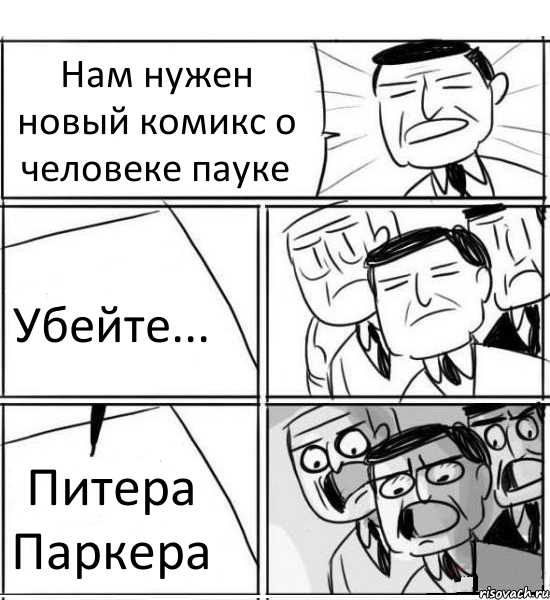 Нам нужен новый комикс о человеке пауке

Убейте...

Питера Паркера

risovach.ru